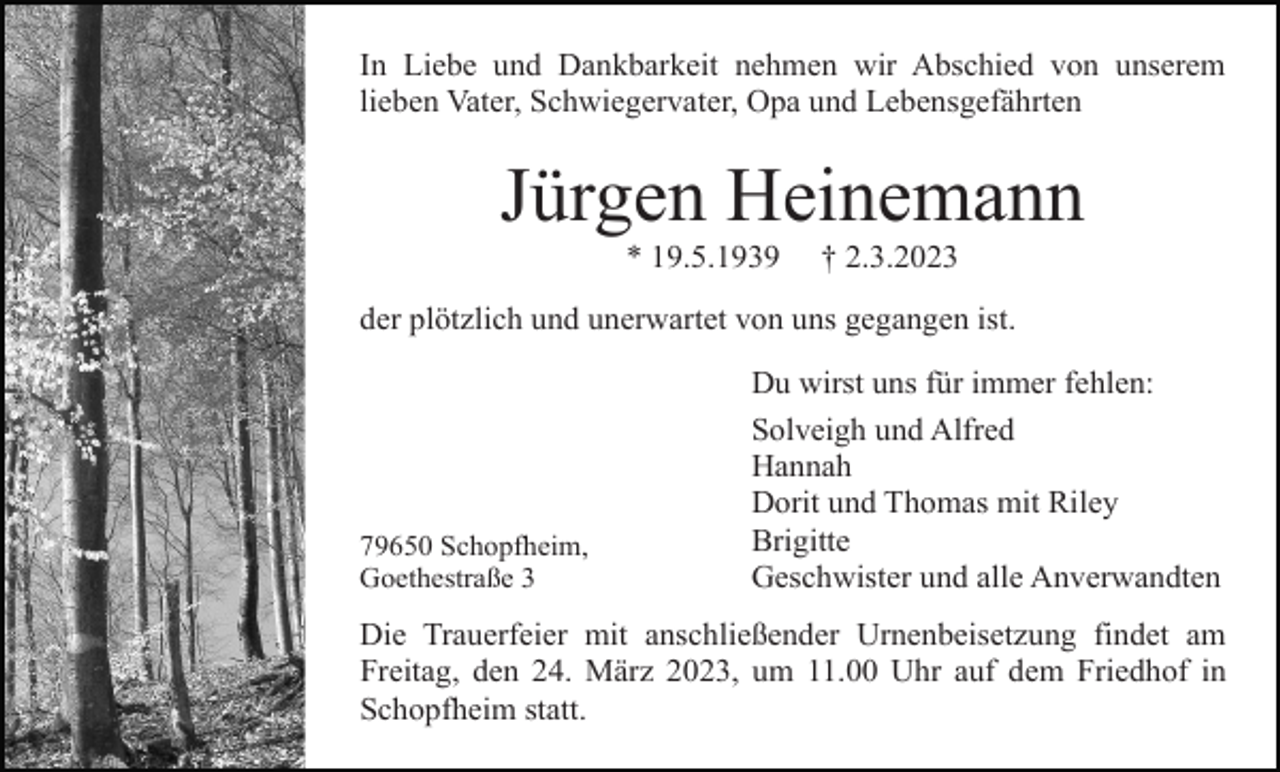 In Liebe und Dankbarkeit nehmen wir Abschied von unserem lieben Vater, Schwiegervater, Opa und Lebensgefährten

Jürgen Heinemann

* 19.5.1939 † 2.3.2023

der plötzlich und unerwartet von uns gegangen ist.

Du wirst uns für immer fehlen:

Solveigh und Alfred
Hannah
Dorit und Thomas mit Riley
Brigitte
Geschwister und alle Anverwandten

79650 Schopfheim,
Goethestraße 3

Die Trauerfeier mit anschließender Urnenbeisetzung findet am Freitag, den 24. März 2023, um 11.00 Uhr auf dem Friedhof in Schopfheim statt.